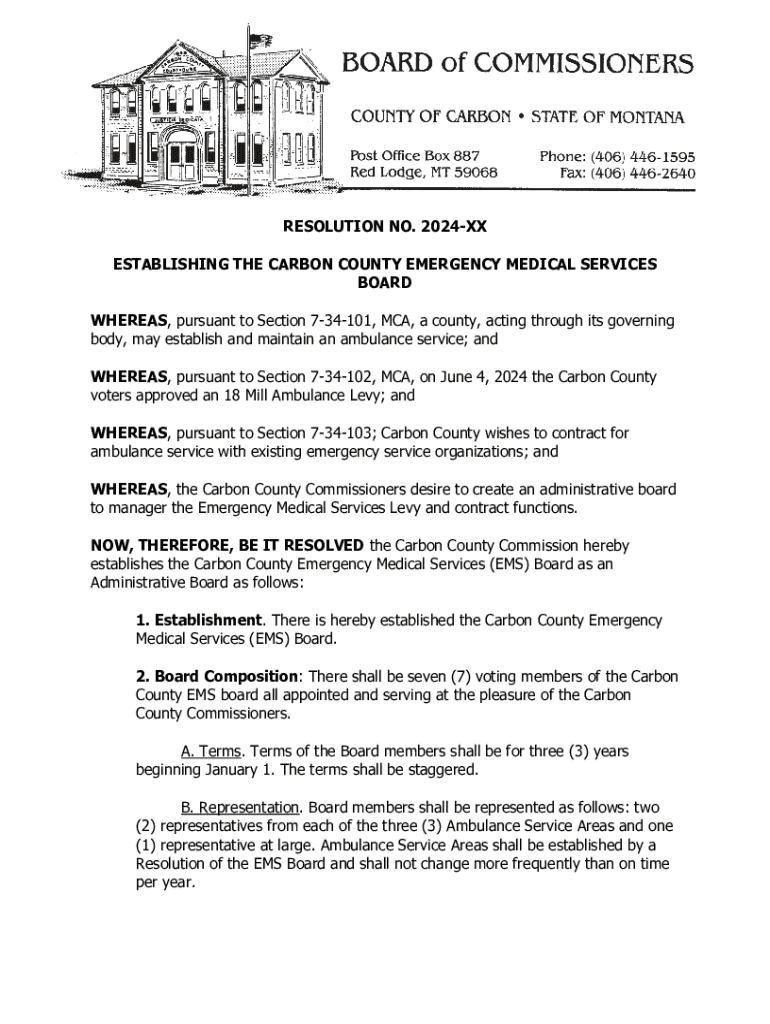 BOARD of COMMISSIONERS

COUNTY OF CARBON • STATE OF MONTANA

Post Office Box 887
Red Lodge, MT 59068

Phone: (406) 446-1595
Fax: (406) 446-2640

RESOLUTION NO. 2024-XX

ESTABLISHING THE CARBON COUNTY EMERGENCY MEDICAL SERVICES BOARD

WHEREAS, pursuant to Section 7-34-101, MCA, a county, acting through its governing body, may establish and maintain an ambulance service; and

WHEREAS, pursuant to Section 7-34-102, MCA, on June 4, 2024 the Carbon County voters approved an 18 Mill Ambulance Levy; and

WHEREAS, pursuant to Section 7-34-103; Carbon County wishes to contract for ambulance service with existing emergency service organizations; and

WHEREAS, the Carbon County Commissioners desire to create an administrative board to manager the Emergency Medical Services Levy and contract functions.

NOW, THEREFORE, BE IT RESOLVED the Carbon County Commission hereby establishes the Carbon County Emergency Medical Services (EMS) Board as an Administrative Board as follows:

1. Establishment. There is hereby established the Carbon County Emergency Medical Services (EMS) Board.

2. Board Composition: There shall be seven (7) voting members of the Carbon County EMS board all appointed and serving at the pleasure of the Carbon County Commissioners.

A. Terms. Terms of the Board members shall be for three (3) years beginning January 1. The terms shall be staggered.

B. Representation. Board members shall be represented as follows: two (2) representatives from each of the three (3) Ambulance Service Areas and one (1) representative at large. Ambulance Service Areas shall be established by a Resolution of the EMS Board and shall not change more frequently than on time per year.